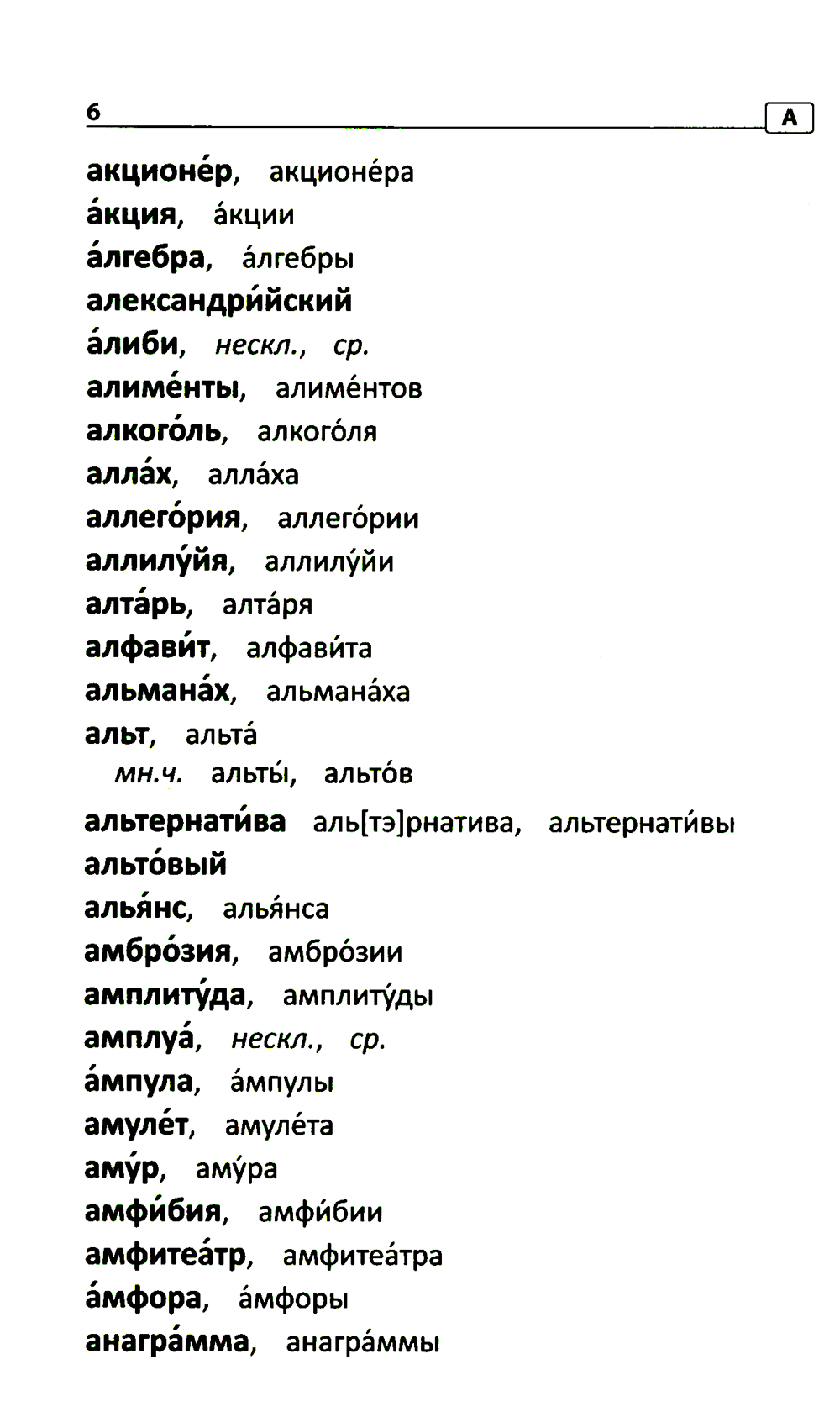 6

А

акционе́р, акционе́ра
а́кция, а́кции
а́лгебра, а́лгебры
александри́йский
а́либи, нескл., ср.
алиме́нты, алиме́нтов
алкого́ль, алкого́ля
алла́х, алла́ха
аллего́рия, аллего́рии
аллилу́йя, аллилу́йи
алта́рь, алта́ря
алфави́т, алфави́та
альмана́х, альмана́ха
альт, альта́
мн.ч. альты́, альто́в
альтернати́ва аль[тэ]рнатива, альтернати́вы
альто́вый
алья́нс, алья́нса
амбро́зия, амбро́зии
амплиту́да, амплиту́ды
амплуа́, нескл., ср.
а́мпула, а́мпулы
амуле́т, амуле́та
аму́р, аму́ра
амфи́бия, амфи́бии
амфитеа́тр, амфитеа́тра
а́мфора, а́мфоры
анагра́мма, анагра́ммы